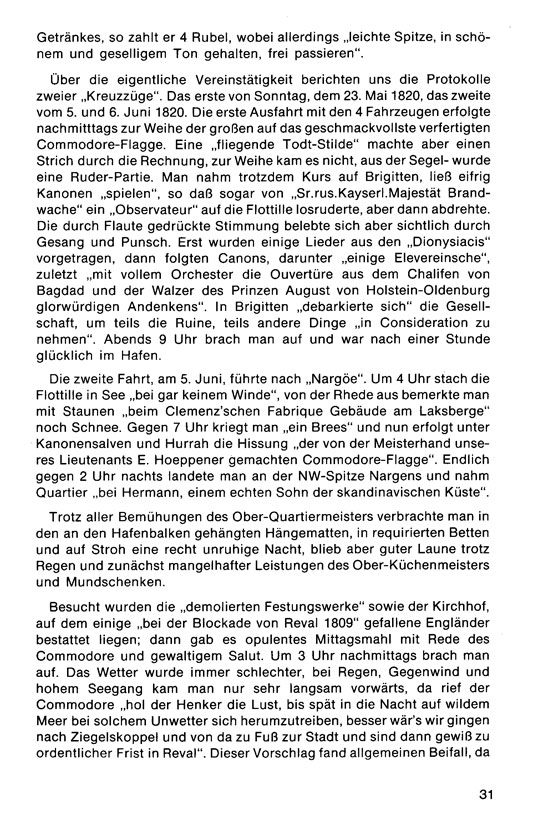 Getränkes, so zahlt er 4 Rubel, wobei allerdings „leichte Spitze, in schönem und geselligem Ton gehalten, frei passieren“.

Über die eigentliche Vereinstätigkeit berichten uns die Protokolle zweier „Kreuzzüge“. Das erste von Sonntag, dem 23. Mai 1820, das zweite vom 5. und 6. Juni 1820. Die erste Ausfahrt mit den 4 Fahrzeugen erfolgte nachmitttags zur Weihe der großen auf das geschmackvollste verfertigten Commodore-Flagge. Eine „fliegende Todt-Stilde“ machte aber einen Strich durch die Rechnung, zur Weihe kam es nicht, aus der Segel- wurde eine Ruder-Partie. Man nahm trotzdem Kurs auf Brigitten, ließ eifrig Kanonen „spielen“, so daß sogar von „Sr.rus.Kayserl.Majestät Brandwache“ ein „Observateur“ auf die Flottille losruderte, aber dann abdrehte. Die durch Flaute gedrückte Stimmung belebte sich aber sichtlich durch Gesang und Punsch. Erst wurden einige Lieder aus den „Dionysiacis“ vorgetragen, dann folgten Canons, darunter „einige Elevereinsche“, zuletzt „mit vollem Orchester die Ouvertüre aus dem Chalifen von Bagdad und der Walzer des Prinzen August von Holstein-Oldenburg glorwürdigen Andenkens“. In Brigitten „debarkierte sich“ die Gesellschaft, um teils die Ruine, teils andere Dinge „in Consideration zu nehmen“. Abends 9 Uhr brach man auf und war nach einer Stunde glücklich im Hafen.

Die zweite Fahrt, am 5. Juni, führte nach „Nargöe“. Um 4 Uhr stach die Flottille in See „bei gar keinem Winde“, von der Rhede aus bemerkte man mit Staunen „beim Clemenz'schen Fabrique Gebäude am Laksberge“ noch Schnee. Gegen 7 Uhr kriegt man „ein Brees“ und nun erfolgt unter Kanonensalven und Hurrah die Hissung „der von der Meisterhand unseres Lieutenants E. Hoeppener gemachten Commodore-Flagge“. Endlich gegen 2 Uhr nachts landete man an der NW-Spitze Nargens und nahm Quartier „bei Hermann, einem echten Sohn der skandinavischen Küste“.

Trotz aller Bemühungen des Ober-Quartiermeisters verbrachte man in den an den Hafenbalken gehängten Hängematten, in requirierten Betten und auf Stroh eine recht unruhige Nacht, blieb aber guter Laune trotz Regen und zunächst mangelhafter Leistungen des Ober-Küchenmeisters und Mundschenken.

Besucht wurden die „demolierten Festungswerke“ sowie der Kirchhof, auf dem einige „bei der Blockade von Reval 1809“ gefallene Engländer bestattet liegen; dann gab es opulentes Mittagsmahl mit Rede des Commodore und gewaltigem Salut. Um 3 Uhr nachmittags brach man auf. Das Wetter wurde immer schlechter, bei Regen, Gegenwind und hohem Seegang kam man nur sehr langsam vorwärts, da rief der Commodore „hol der Henker die Lust, bis spät in die Nacht auf wildem Meer bei solchem Unwetter sich herumzutreiben, besser wär's wir gingen nach Ziegelskoppel und von da zu Fuß zur Stadt und sind dann gewiß zu ordentlicher Frist in Reval“. Dieser Vorschlag fand allgemeinen Beifall, da

31